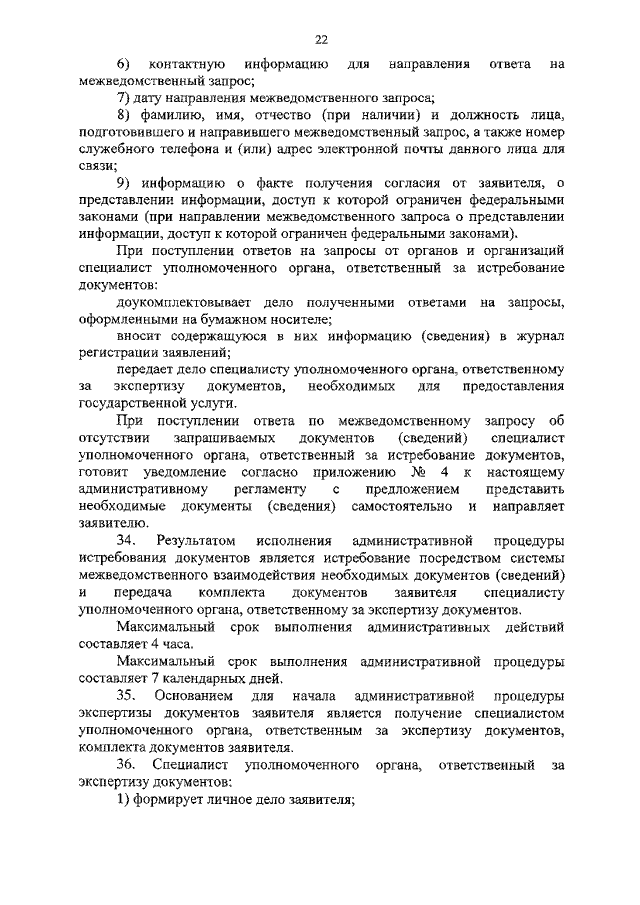 22

6) контактную информацию для направления ответа на межведомственный запрос;

7) дату направления межведомственного запроса;

8) фамилию, имя, отчество (при наличии) и должность лица, подготовившего и направившего межведомственный запрос, а также номер служебного телефона и (или) адрес электронной почты данного лица для связи;

9) информацию о факте получения согласия от заявителя, о представлении информации, доступ к которой ограничен федеральными законами (при направлении межведомственного запроса о представлении информации, доступ к которой ограничен федеральными законами).

При поступлении ответов на запросы от органов и организаций специалист уполномоченного органа, ответственный за истребование документов:

доукомплектовывает дело полученными ответами на запросы, оформленными на бумажном носителе;

вносит содержащуюся в них информацию (сведения) в журнал регистрации заявлений;

передает дело специалисту уполномоченного органа, ответственному за экспертизу документов, необходимых для предоставления государственной услуги.

При поступлении ответа по межведомственному запросу об отсутствии запрашиваемых документов (сведений) специалист уполномоченного органа, ответственный за истребование документов, готовит уведомление согласно приложению № 4 к настоящему административному регламенту с предложением представить необходимые документы (сведения) самостоятельно и направляет заявителю.

34. Результатом исполнения административной процедуры истребования документов является истребование посредством системы межведомственного взаимодействия необходимых документов (сведений) и передача комплекта документов заявителя специалисту уполномоченного органа, ответственному за экспертизу документов.

Максимальный срок выполнения административных действий составляет 4 часа.

Максимальный срок выполнения административной процедуры составляет 7 календарных дней.

35. Основанием для начала административной процедуры экспертизы документов заявителя является получение специалистом уполномоченного органа, ответственным за экспертизу документов, комплекта документов заявителя.

36. Специалист уполномоченного органа, ответственный за экспертизу документов:

1) формирует личное дело заявителя;